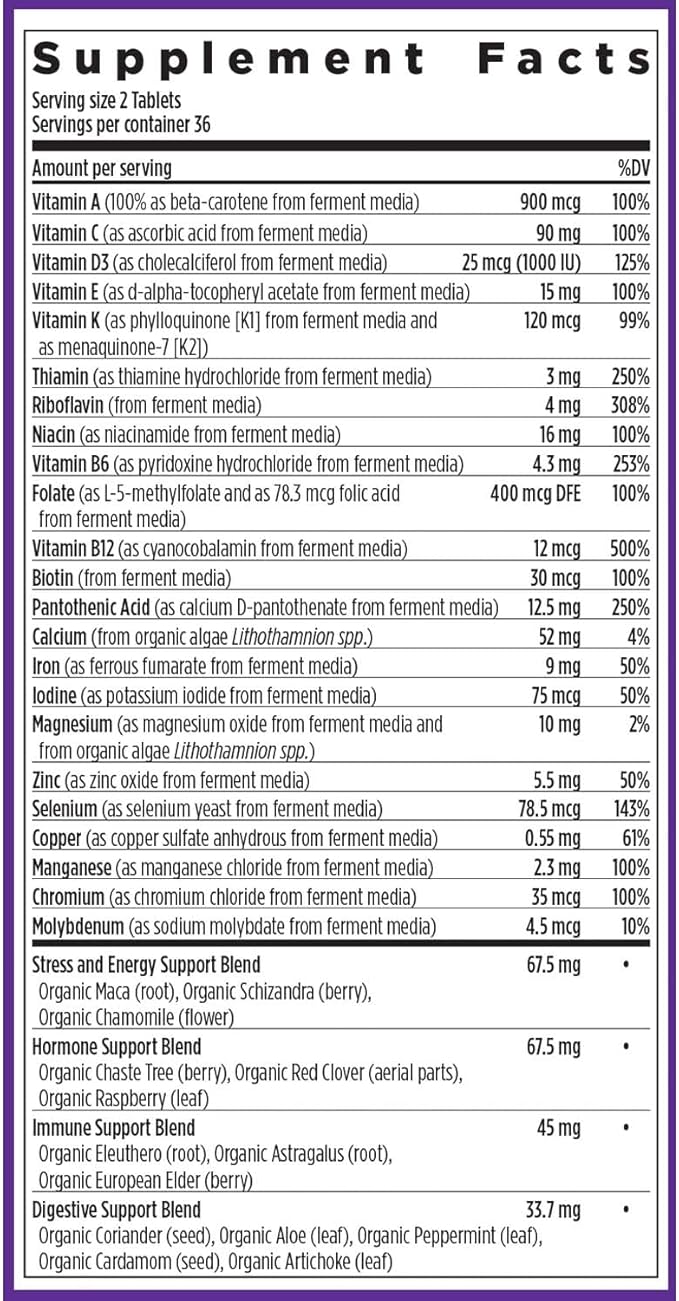 Supplement Facts
Serving size 2 Tablets
Servings per container 36

| Amount per serving | | %DV |
|---|---|---|
| Vitamin A (100% as beta-carotene from ferment media) | 900 mcg | 100% |
| Vitamin C (as ascorbic acid from ferment media) | 90 mg | 100% |
| Vitamin D3 (as cholecalciferol from ferment media) | 25 mcg (1000 IU) | 125% |
| Vitamin E (as d-alpha-tocopheryl acetate from ferment media) | 15 mg | 100% |
| Vitamin K (as phylloquinone [K1] from ferment media and as menaquinone-7 [K2]) | 120 mcg | 99% |
| Thiamin (as thiamine hydrochloride from ferment media) | 3 mg | 250% |
| Riboflavin (from ferment media) | 4 mg | 308% |
| Niacin (as niacinamide from ferment media) | 16 mg | 100% |
| Vitamin B6 (as pyridoxine hydrochloride from ferment media) | 4.3 mg | 253% |
| Folate (as L-5-methylfolate and as 78.3 mcg folic acid from ferment media) | 400 mcg DFE | 100% |
| Vitamin B12 (as cyanocobalamin from ferment media) | 12 mcg | 500% |
| Biotin (from ferment media) | 30 mcg | 100% |
| Pantothenic Acid (as calcium D-pantothenate from ferment media) | 12.5 mg | 250% |
| Calcium (from organic algae Lithothamnion spp.) | 52 mg | 4% |
| Iron (as ferrous fumarate from ferment media) | 9 mg | 50% |
| Iodine (as potassium iodide from ferment media) | 75 mcg | 50% |
| Magnesium (as magnesium oxide from ferment media and from organic algae Lithothamnion spp.) | 10 mg | 2% |
| Zinc (as zinc oxide from ferment media) | 5.5 mg | 50% |
| Selenium (as selenium yeast from ferment media) | 78.5 mcg | 143% |
| Copper (as copper sulfate anhydrous from ferment media) | 0.55 mg | 61% |
| Manganese (as manganese chloride from ferment media) | 2.3 mg | 100% |
| Chromium (as chromium chloride from ferment media) | 35 mcg | 100% |
| Molybdenum (as sodium molybdate from ferment media) | 4.5 mcg | 10% |
| Stress and Energy Support Blend Organic Maca (root), Organic Schizandra (berry), Organic Chamomile (flower) | 67.5 mg | • |
| Hormone Support Blend Organic Chaste Tree (berry), Organic Red Clover (aerial parts), Organic Raspberry (leaf) | 67.5 mg | • |
| Immune Support Blend Organic Eleuthero (root), Organic Astragalus (root), Organic European Elder (berry) | 45 mg | • |
| Digestive Support Blend Organic Coriander (seed), Organic Aloe (leaf), Organic Peppermint (leaf), Organic Cardamom (seed), Organic Artichoke (leaf) | 33.7 mg | • |